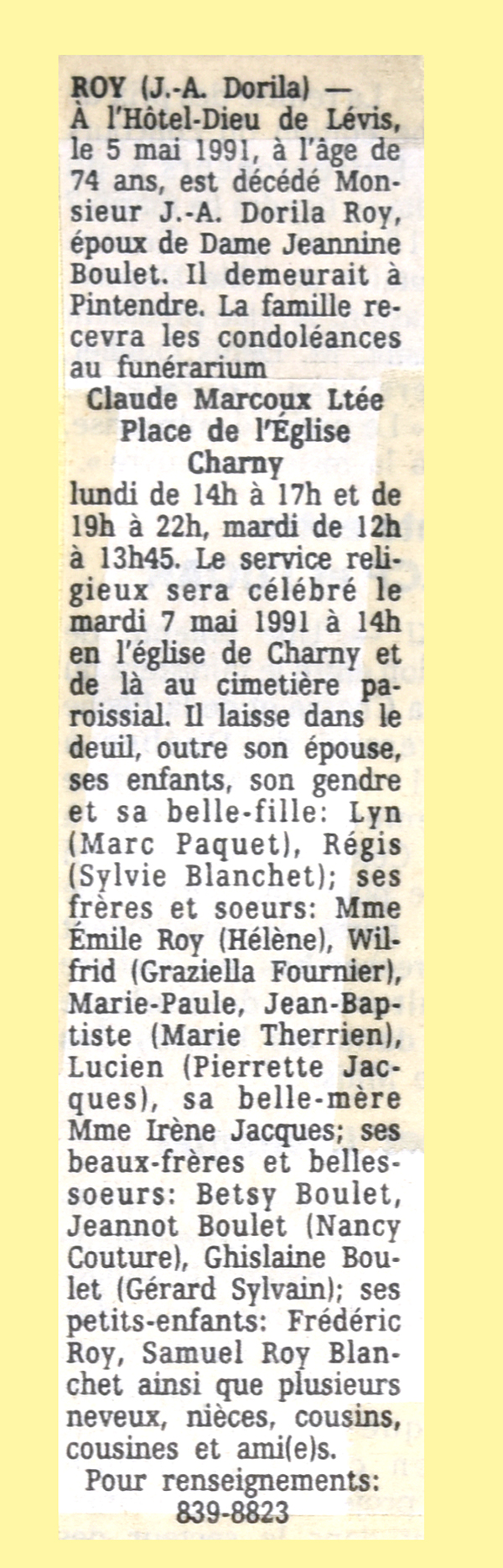 ROY (J.-A. Dorila) — À l'Hôtel-Dieu de Lévis, le 5 mai 1991, à l'âge de 74 ans, est décédé Monsieur J.-A. Dorila Roy, époux de Dame Jeannine Boulet. Il demeurait à Pintendre. La famille recevra les condoléances au funérarium
Claude Marcoux Ltée
Place de l'Église
Charny
lundi de 14h à 17h et de 19h à 22h, mardi de 12h à 13h45. Le service religieux sera célébré le mardi 7 mai 1991 à 14h en l'église de Charny et de là au cimetière paroissial. Il laisse dans le deuil, outre son épouse, ses enfants, son gendre et sa belle-fille: Lyn (Marc Paquet), Régis (Sylvie Blanchet); ses frères et soeurs: Mme Émile Roy (Hélène), Wilfrid (Graziella Fournier), Marie-Paule, Jean-Baptiste (Marie Therrien), Lucien (Pierrette Jacques), sa belle-mère Mme Irène Jacques; ses beaux-frères et belles-soeurs: Betsy Boulet, Jeannot Boulet (Nancy Couture), Ghislaine Boulet (Gérard Sylvain); ses petits-enfants: Frédéric Roy, Samuel Roy Blanchet ainsi que plusieurs neveux, nièces, cousins, cousines et ami(e)s.
Pour renseignements:
839-8823